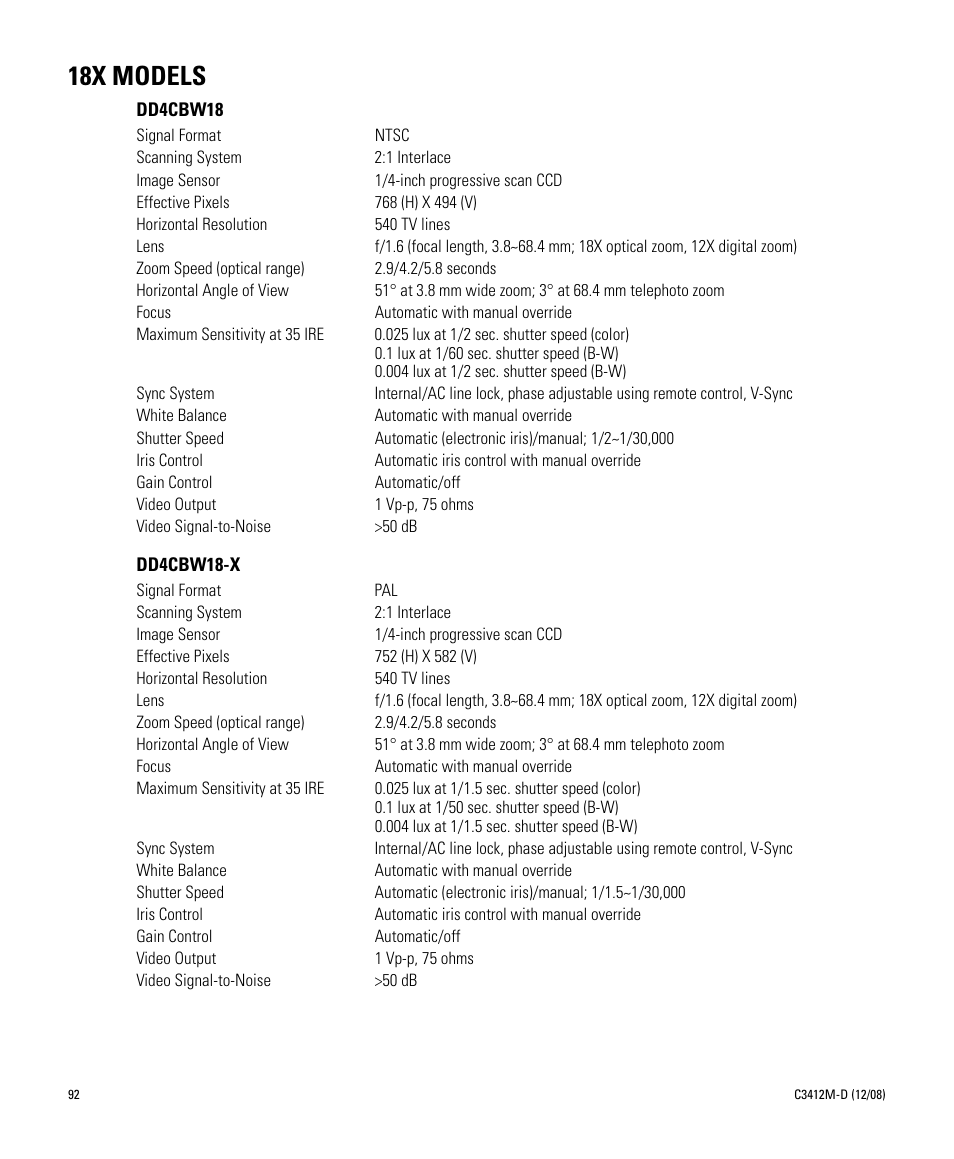 18X MODELS

DD4CBW18

| | |
|---|---|
| Signal Format | NTSC |
| Scanning System | 2:1 Interlace |
| Image Sensor | 1/4-inch progressive scan CCD |
| Effective Pixels | 768 (H) X 494 (V) |
| Horizontal Resolution | 540 TV lines |
| Lens | f/1.6 (focal length, 3.8~68.4 mm; 18X optical zoom, 12X digital zoom) |
| Zoom Speed (optical range) | 2.9/4.2/5.8 seconds |
| Horizontal Angle of View | 51° at 3.8 mm wide zoom; 3° at 68.4 mm telephoto zoom |
| Focus | Automatic with manual override |
| Maximum Sensitivity at 35 IRE | 0.025 lux at 1/2 sec. shutter speed (color) 0.1 lux at 1/60 sec. shutter speed (B-W) 0.004 lux at 1/2 sec. shutter speed (B-W) |
| Sync System | Internal/AC line lock, phase adjustable using remote control, V-Sync |
| White Balance | Automatic with manual override |
| Shutter Speed | Automatic (electronic iris)/manual; 1/2~1/30,000 |
| Iris Control | Automatic iris control with manual override |
| Gain Control | Automatic/off |
| Video Output | 1 Vp-p, 75 ohms |
| Video Signal-to-Noise | >50 dB |

DD4CBW18-X

| | |
|---|---|
| Signal Format | PAL |
| Scanning System | 2:1 Interlace |
| Image Sensor | 1/4-inch progressive scan CCD |
| Effective Pixels | 752 (H) X 582 (V) |
| Horizontal Resolution | 540 TV lines |
| Lens | f/1.6 (focal length, 3.8~68.4 mm; 18X optical zoom, 12X digital zoom) |
| Zoom Speed (optical range) | 2.9/4.2/5.8 seconds |
| Horizontal Angle of View | 51° at 3.8 mm wide zoom; 3° at 68.4 mm telephoto zoom |
| Focus | Automatic with manual override |
| Maximum Sensitivity at 35 IRE | 0.025 lux at 1/1.5 sec. shutter speed (color) 0.1 lux at 1/50 sec. shutter speed (B-W) 0.004 lux at 1/1.5 sec. shutter speed (B-W) |
| Sync System | Internal/AC line lock, phase adjustable using remote control, V-Sync |
| White Balance | Automatic with manual override |
| Shutter Speed | Automatic (electronic iris)/manual; 1/1.5~1/30,000 |
| Iris Control | Automatic iris control with manual override |
| Gain Control | Automatic/off |
| Video Output | 1 Vp-p, 75 ohms |
| Video Signal-to-Noise | >50 dB |

92

C3412M-D (12/08)